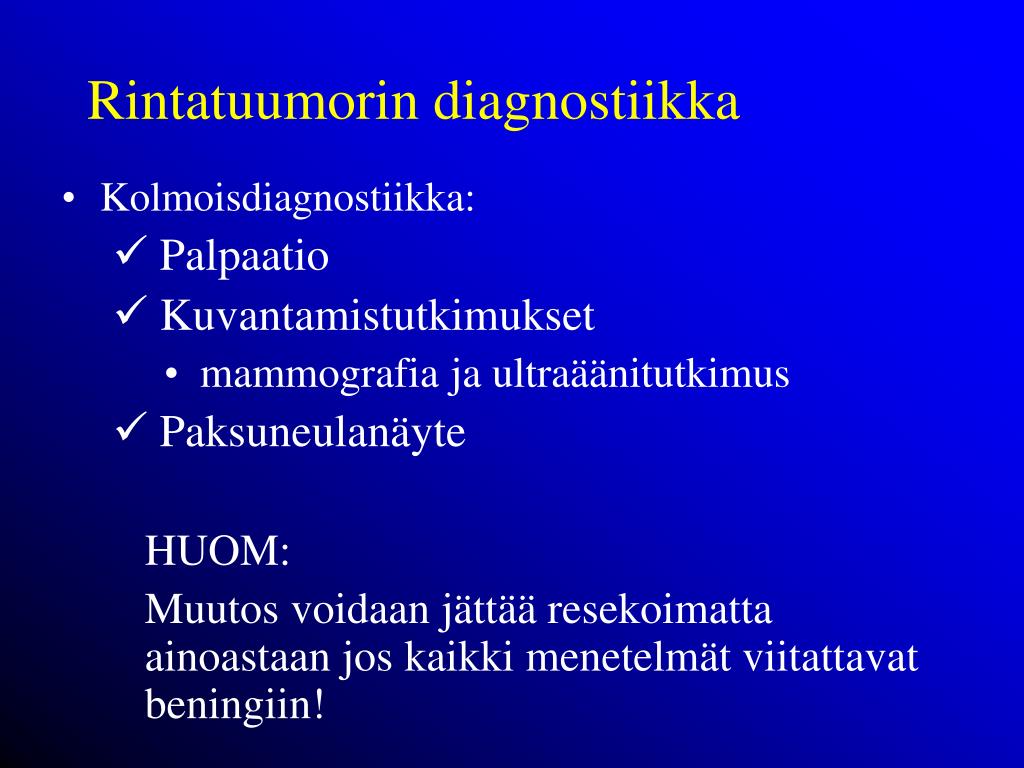 Rintatuumorin diagnostiikka

• Kolmoisdiagnostiikka:
✓ Palpaatio
✓ Kuvantamistutkimukset
• mammografia ja ultraäänitutkimus
✓ Paksuneulanäyte

HUOM:

Muutos voidaan jättää resekoimatta ainoastaan jos kaikki menetelmät viitattavat beningiin!